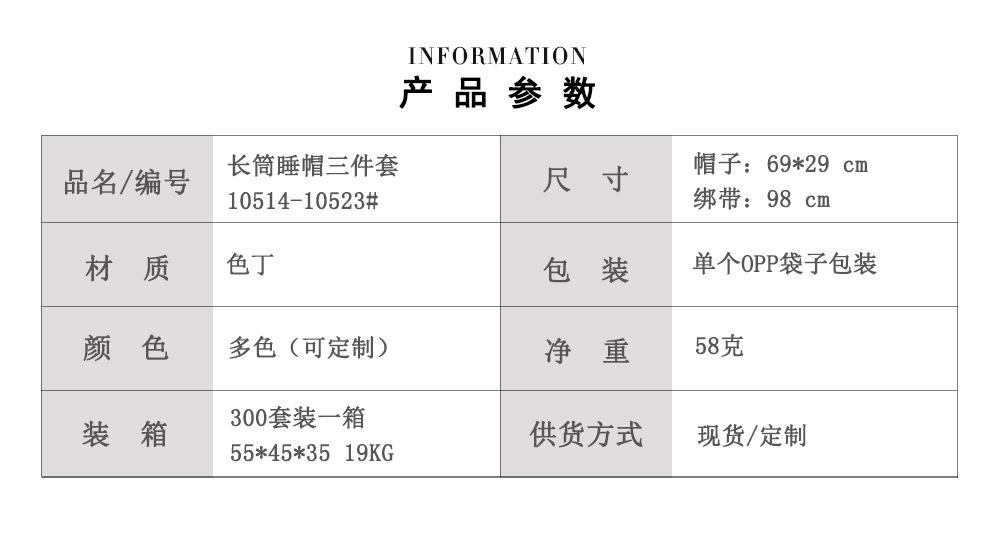 INFORMATION
产品参数

| 品名/编号 | 长筒睡帽三件套 10514-10523# | 尺寸 | 帽子：69*29 cm 绑带：98 cm |
|---|---|---|---|
| 材质 | 色丁 | 包装 | 单个OPP袋子包装 |
| 颜色 | 多色（可定制） | 净重 | 58克 |
| 装箱 | 300套装一箱 55*45*35 19KG | 供货方式 | 现货/定制 |